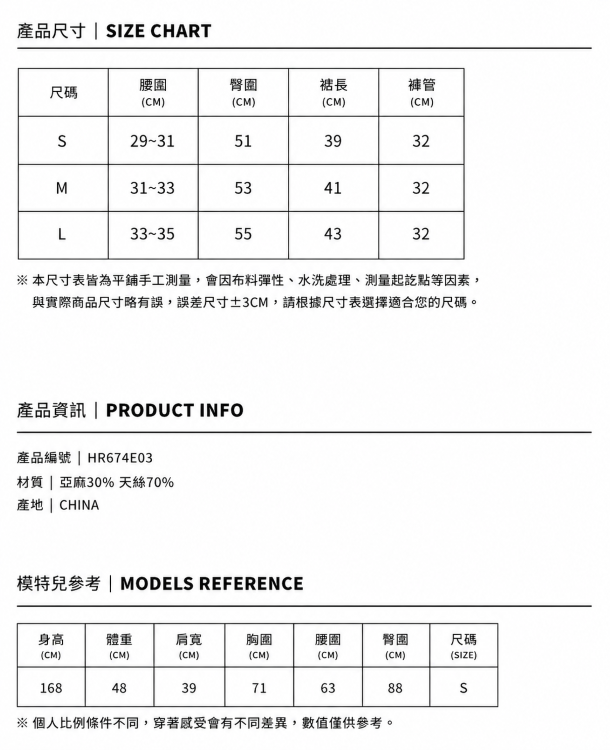 產品尺寸｜SIZE CHART

| 尺碼 | 腰圍 (CM) | 臀圍 (CM) | 裙長 (CM) | 褲管 (CM) |
|---|---|---|---|---|
| S | 29~31 | 51 | 39 | 32 |
| M | 31~33 | 53 | 41 | 32 |
| L | 33~35 | 55 | 43 | 32 |

※ 本尺寸表皆為平鋪手工測量，會因布料彈性、水洗處理、測量起訖點等因素，與實際商品尺寸略有誤，誤差尺寸±3CM，請根據尺寸表選擇適合您的尺碼。

產品資訊｜PRODUCT INFO

產品編號｜HR674E03
材質｜亞麻30% 天絲70%
產地｜CHINA

模特兒參考｜MODELS REFERENCE

| 身高 (CM) | 體重 (CM) | 肩寬 (CM) | 胸圍 (CM) | 腰圍 (CM) | 臀圍 (CM) | 尺碼 (SIZE) |
|---|---|---|---|---|---|---|
| 168 | 48 | 39 | 71 | 63 | 88 | S |

※ 個人比例條件不同，穿著感受會有不同差異，數值僅供參考。